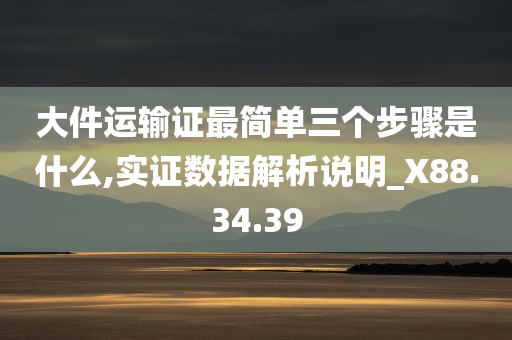 大件运输证最简单三个步骤是什么,实证数据解析说明_X88.34.39